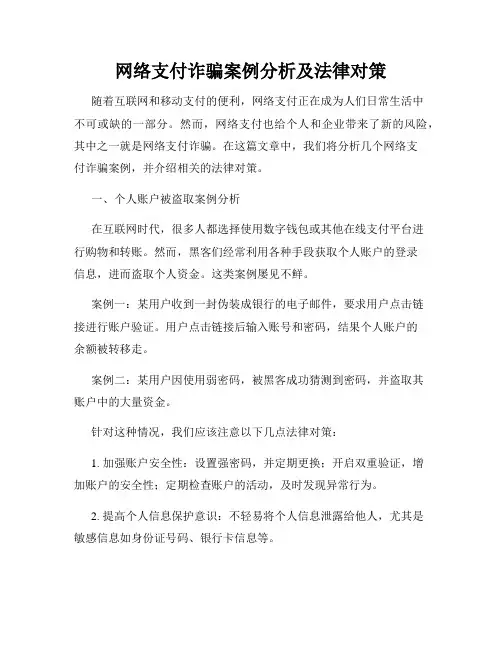 网络支付诈骗案例分析及法律对策

随着互联网和移动支付的便利，网络支付正在成为人们日常生活中不可或缺的一部分。然而，网络支付也给个人和企业带来了新的风险，其中之一就是网络支付诈骗。在这篇文章中，我们将分析几个网络支付诈骗案例，并介绍相关的法律对策。

一、个人账户被盗取案例分析

在互联网时代，很多人都选择使用数字钱包或其他在线支付平台进行购物和转账。然而，黑客们经常利用各种手段获取个人账户的登录信息，进而盗取个人资金。这类案例屡见不鲜。

案例一：某用户收到一封伪装成银行的电子邮件，要求用户点击链接进行账户验证。用户点击链接后输入账号和密码，结果个人账户的余额被转移走。

案例二：某用户因使用弱密码，被黑客成功猜测到密码，并盗取其账户中的大量资金。

针对这种情况，我们应该注意以下几点法律对策：

1. 加强账户安全性：设置强密码，并定期更换；开启双重验证，增加账户的安全性；定期检查账户的活动，及时发现异常行为。

2. 提高个人信息保护意识：不轻易将个人信息泄露给他人，尤其是敏感信息如身份证号码、银行卡信息等。